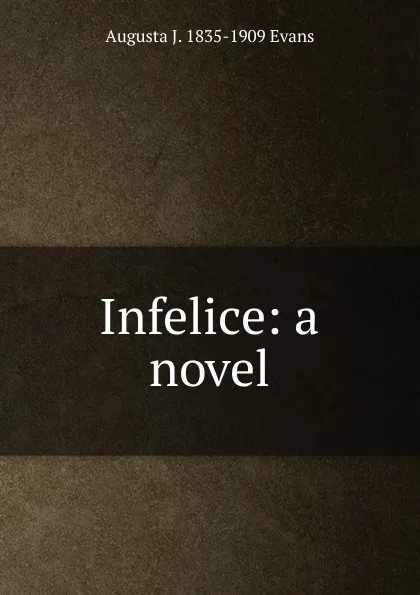 Augusta J. 1835-1909 Evans

Infelice: a novel